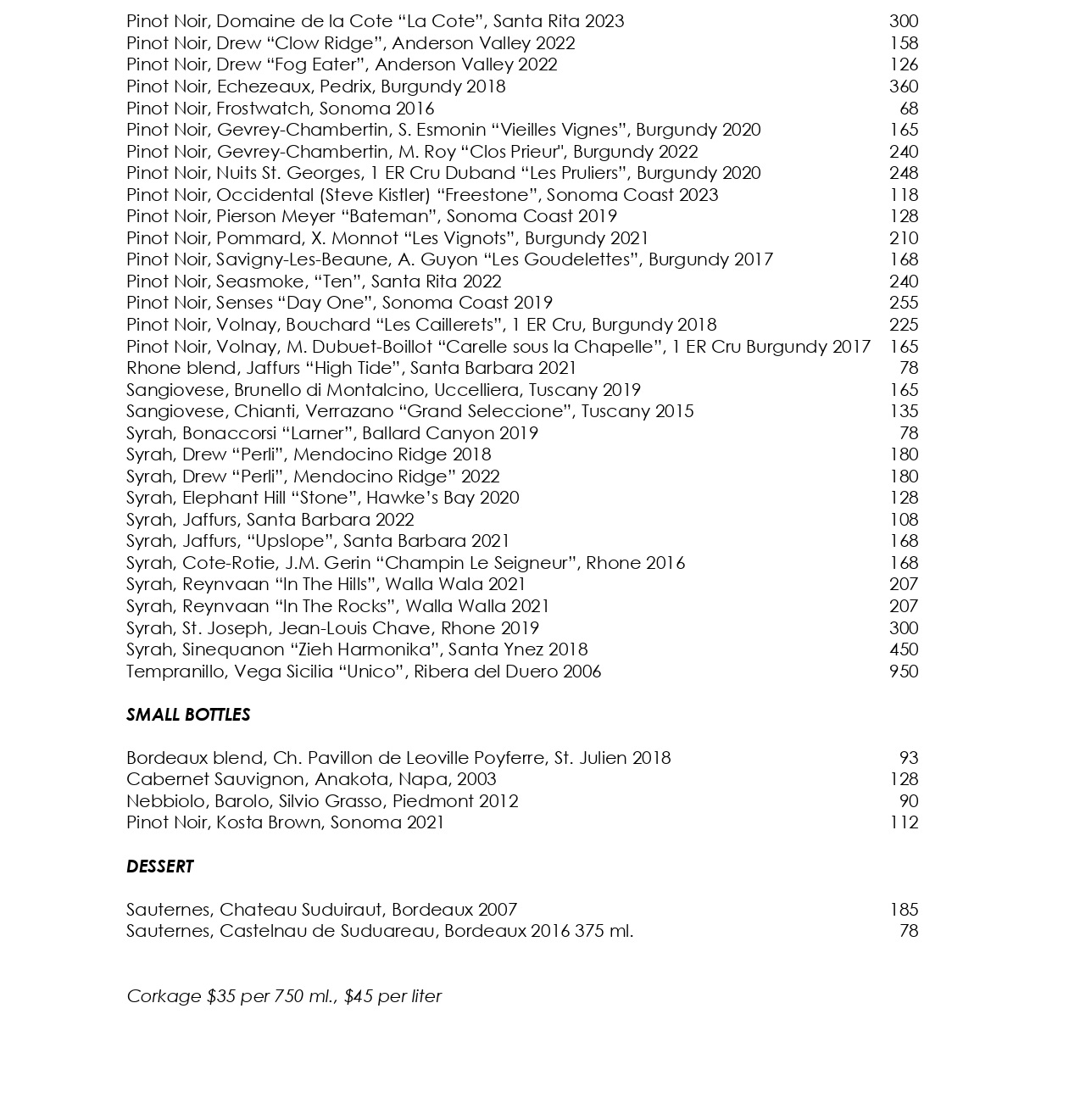 Pinot Noir, Domaine de la Cote “La Cote”, Santa Rita 2023 300
Pinot Noir, Drew “Clow Ridge”, Anderson Valley 2022 158
Pinot Noir, Drew “Fog Eater”, Anderson Valley 2022 126
Pinot Noir, Echezeaux, Pedrix, Burgundy 2018 360
Pinot Noir, Frostwatch, Sonoma 2016 68
Pinot Noir, Gevrey-Chambertin, S. Esmonin “Vieilles Vignes”, Burgundy 2020 165
Pinot Noir, Gevrey-Chambertin, M. Roy “Clos Prieur", Burgundy 2022 240
Pinot Noir, Nuits St. Georges, 1 ER Cru Duband “Les Pruliers”, Burgundy 2020 248
Pinot Noir, Occidental (Steve Kistler) “Freestone”, Sonoma Coast 2023 118
Pinot Noir, Pierson Meyer “Bateman”, Sonoma Coast 2019 128
Pinot Noir, Pommard, X. Monnot “Les Vignots”, Burgundy 2021 210
Pinot Noir, Savigny-Les-Beaune, A. Guyon “Les Goudelettes”, Burgundy 2017 168
Pinot Noir, Seasmoke, “Ten”, Santa Rita 2022 240
Pinot Noir, Senses “Day One”, Sonoma Coast 2019 255
Pinot Noir, Volnay, Bouchard “Les Caillerets”, 1 ER Cru, Burgundy 2018 225
Pinot Noir, Volnay, M. Dubuet-Boillot “Carelle sous la Chapelle”, 1 ER Cru Burgundy 2017 165
Rhone blend, Jaffurs “High Tide”, Santa Barbara 2021 78
Sangiovese, Brunello di Montalcino, Uccelliera, Tuscany 2019 165
Sangiovese, Chianti, Verrazano “Grand Seleccione”, Tuscany 2015 135
Syrah, Bonaccorsi “Larner”, Ballard Canyon 2019 78
Syrah, Drew “Perli”, Mendocino Ridge 2018 180
Syrah, Drew “Perli”, Mendocino Ridge” 2022 180
Syrah, Elephant Hill “Stone”, Hawke’s Bay 2020 128
Syrah, Jaffurs, Santa Barbara 2022 108
Syrah, Jaffurs, “Upslope”, Santa Barbara 2021 168
Syrah, Cote-Rotie, J.M. Gerin “Champin Le Seigneur”, Rhone 2016 168
Syrah, Reynvaan “In The Hills”, Walla Wala 2021 207
Syrah, Reynvaan “In The Rocks”, Walla Walla 2021 207
Syrah, St. Joseph, Jean-Louis Chave, Rhone 2019 300
Syrah, Sinequanon “Zieh Harmonika”, Santa Ynez 2018 450
Tempranillo, Vega Sicilia “Unico”, Ribera del Duero 2006 950

SMALL BOTTLES

Bordeaux blend, Ch. Pavillon de Leoville Poyferre, St. Julien 2018 93
Cabernet Sauvignon, Anakota, Napa, 2003 128
Nebbiolo, Barolo, Silvio Grasso, Piedmont 2012 90
Pinot Noir, Kosta Brown, Sonoma 2021 112

DESSERT

Sauternes, Chateau Suduiraut, Bordeaux 2007 185
Sauternes, Castelnau de Suduareau, Bordeaux 2016 375 ml. 78

Corkage $35 per 750 ml., $45 per liter